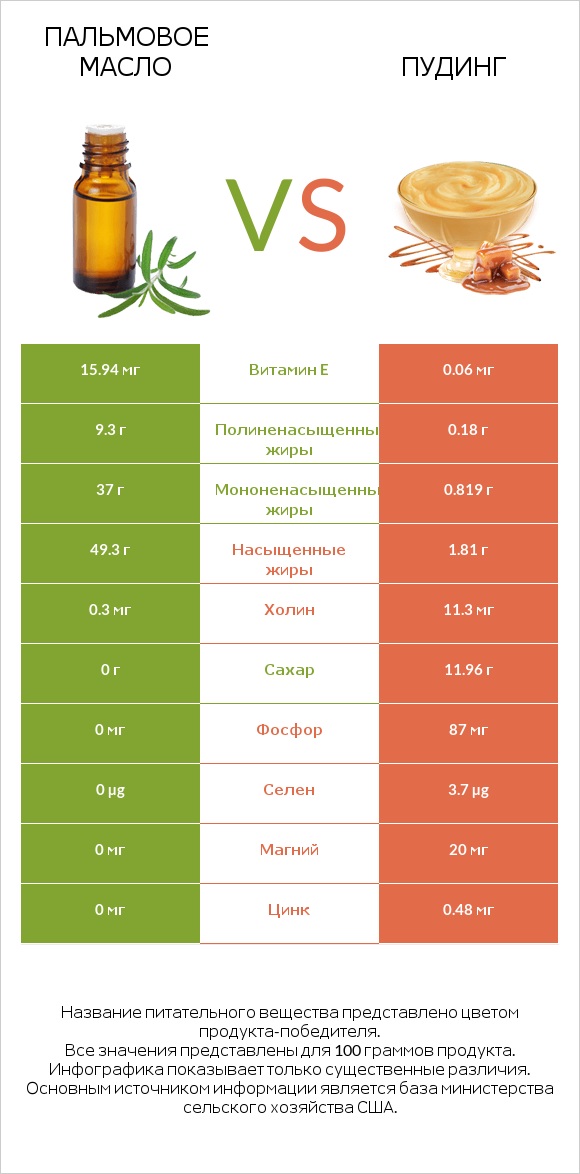 ПАЛЬМОВОЕ МАСЛО

VS

ПУДИНГ

| 15.94 мг | Витамин E | 0.06 мг |
|---|---|---|
| 9.3 г | Полиненасыщенны жиры | 0.18 г |
| 37 г | Мононенасыщенны жиры | 0.819 г |
| 49.3 г | Насыщенные жиры | 1.81 г |
| 0.3 мг | Холин | 11.3 мг |
| 0 г | Сахар | 11.96 г |
| 0 мг | Фосфор | 87 мг |
| 0 µg | Селен | 3.7 µg |
| 0 мг | Магний | 20 мг |
| 0 мг | Цинк | 0.48 мг |

Название питательного вещества представлено цветом продукта-победителя.
Все значения представлены для 100 граммов продукта.
Инфографика показывает только существенные различия.
Основным источником информации является база министерства сельского хозяйства США.